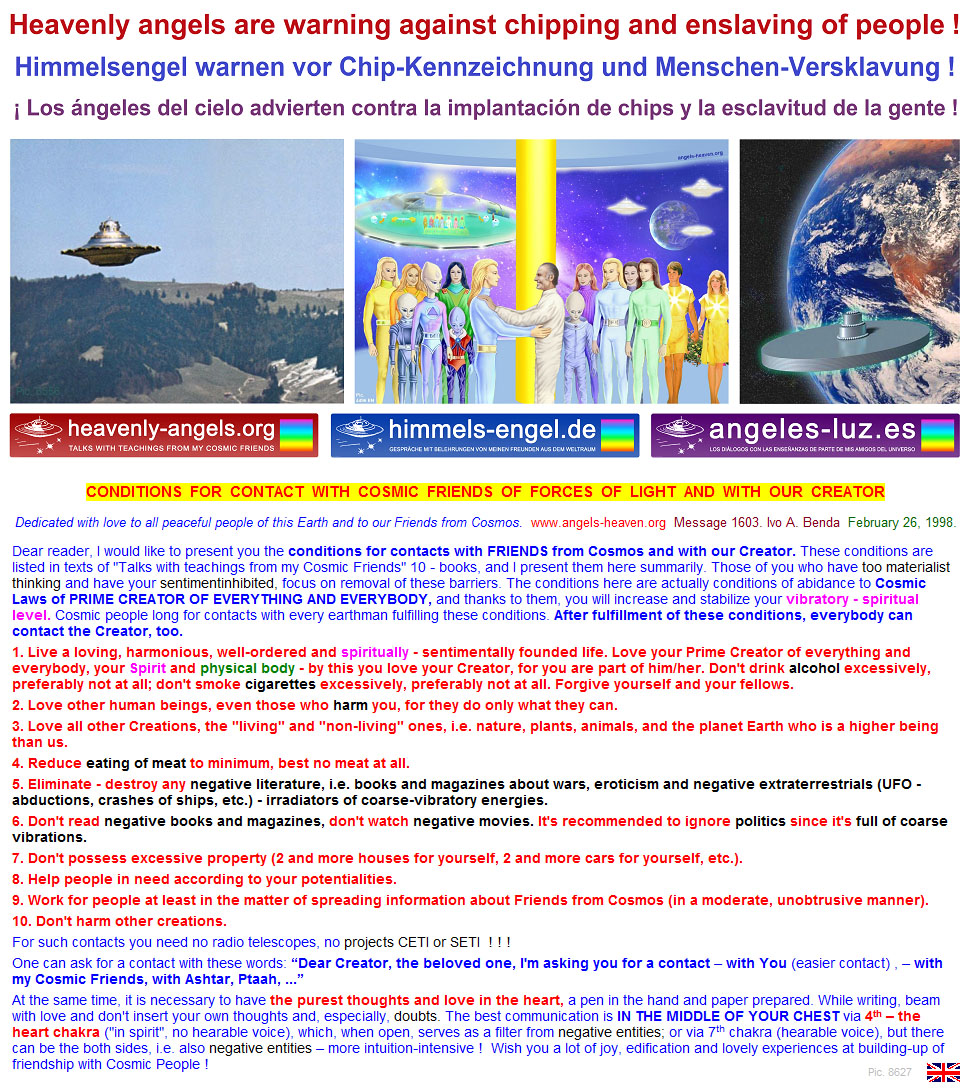 Heavenly angels are warning against chipping and enslaving of people !

Himmelsengel warnen vor Chip-Kennzeichnung und Menschen-Versklavung !

¡ Los ángeles del cielo advierten contra la implantación de chips y la esclavitud de la gente !

heavenly-angels.org
TALKS WITH TEACHINGS FROM MY COSMIC FRIENDS

himmels-engel.de
GESPRÄCHE MIT BELEHRUNGEN VON MEINEN FREUNDEN AUS DEM WELTRAUM

angeles-luz.es
LOS DIÁLOGOS CON LAS ENSEÑANZAS DE PARTE DE MIS AMIGOS DEL UNIVERSO

CONDITIONS FOR CONTACT WITH COSMIC FRIENDS OF FORCES OF LIGHT AND WITH OUR CREATOR

Dedicated with love to all peaceful people of this Earth and to our Friends from Cosmos. www.angels-heaven.org Message 1603. Ivo A. Benda February 26, 1998.

Dear reader, I would like to present you the conditions for contacts with FRIENDS from Cosmos and with our Creator. These conditions are listed in texts of "Talks with teachings from my Cosmic Friends" 10 - books, and I present them here summarily. Those of you who have too materialist thinking and have your sentimentinhibited, focus on removal of these barriers. The conditions here are actually conditions of abidance to Cosmic Laws of PRIME CREATOR OF EVERYTHING AND EVERYBODY, and thanks to them, you will increase and stabilize your vibratory - spiritual level. Cosmic people long for contacts with every earthman fulfilling these conditions. After fulfillment of these conditions, everybody can contact the Creator, too.

1. Live a loving, harmonious, well-ordered and spiritually - sentimentally founded life. Love your Prime Creator of everything and everybody, your Spirit and physical body - by this you love your Creator, for you are part of him/her. Don't drink alcohol excessively, preferably not at all; don't smoke cigarettes excessively, preferably not at all. Forgive yourself and your fellows.

2. Love other human beings, even those who harm you, for they do only what they can.

3. Love all other Creations, the "living" and "non-living" ones, i.e. nature, plants, animals, and the planet Earth who is a higher being than us.

4. Reduce eating of meat to minimum, best no meat at all.

5. Eliminate - destroy any negative literature, i.e. books and magazines about wars, eroticism and negative extraterrestrials (UFO - abductions, crashes of ships, etc.) - irradiators of coarse-vibratory energies.

6. Don't read negative books and magazines, don't watch negative movies. It's recommended to ignore politics since it's full of coarse vibrations.

7. Don't possess excessive property (2 and more houses for yourself, 2 and more cars for yourself, etc.).

8. Help people in need according to your potentialities.

9. Work for people at least in the matter of spreading information about Friends from Cosmos (in a moderate, unobtrusive manner).

10. Don't harm other creations.

For such contacts you need no radio telescopes, no projects CETI or SETI ! ! !

One can ask for a contact with these words: "Dear Creator, the beloved one, I'm asking you for a contact – with You (easier contact) , – with my Cosmic Friends, with Ashtar, Ptaah, ..."

At the same time, it is necessary to have the purest thoughts and love in the heart, a pen in the hand and paper prepared. While writing, beam with love and don't insert your own thoughts and, especially, doubts. The best communication is IN THE MIDDLE OF YOUR CHEST via 4th – the heart chakra ("in spirit", no hearable voice), which, when open, serves as a filter from negative entities; or via 7th chakra (hearable voice), but there can be the both sides, i.e. also negative entities – more intuition-intensive ! Wish you a lot of joy, edification and lovely experiences at building-up of friendship with Cosmic People !

Pic. 8627